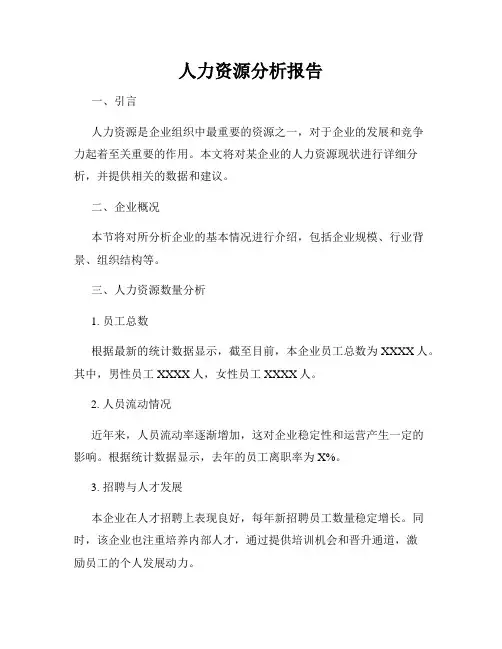 人力资源分析报告

一、引言

人力资源是企业组织中最重要的资源之一，对于企业的发展和竞争力起着至关重要的作用。本文将对某企业的人力资源现状进行详细分析，并提供相关的数据和建议。

二、企业概况

本节将对所分析企业的基本情况进行介绍，包括企业规模、行业背景、组织结构等。

三、人力资源数量分析

1. 员工总数

根据最新的统计数据显示，截至目前，本企业员工总数为 XXXX 人。其中，男性员工 XXXX 人，女性员工 XXXX 人。

2. 人员流动情况

近年来，人员流动率逐渐增加，这对企业稳定性和运营产生一定的影响。根据统计数据显示，去年的员工离职率为 X%。

3. 招聘与人才发展

本企业在人才招聘上表现良好，每年新招聘员工数量稳定增长。同时，该企业也注重培养内部人才，通过提供培训机会和晋升通道，激励员工的个人发展动力。